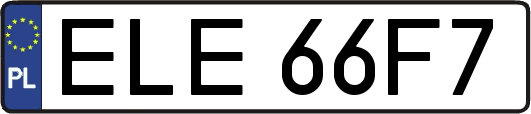 PL
ELE 66F7